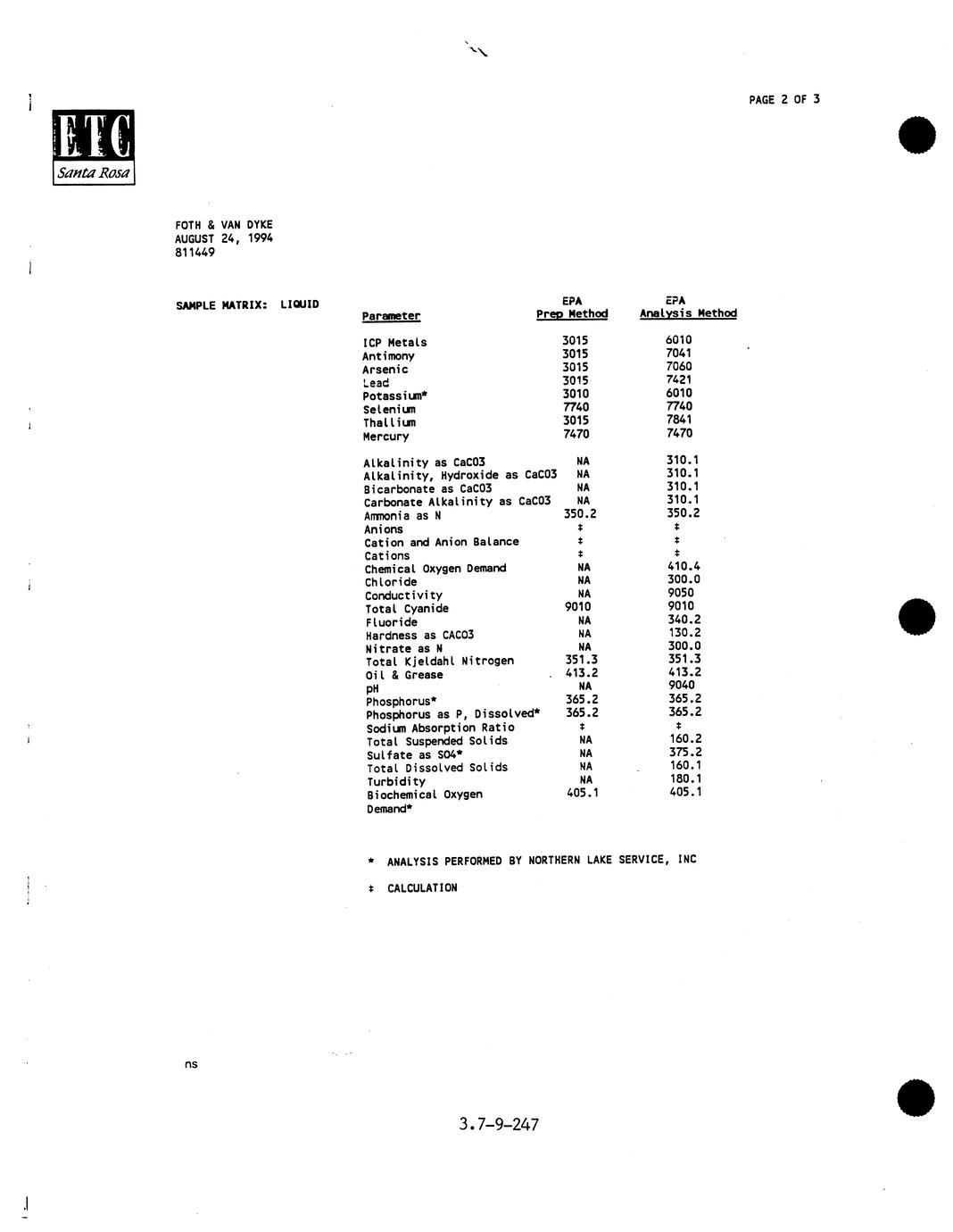 PAGE 2 OF 3

ETC
Santa Rosa

FOTH & VAN DYKE
AUGUST 24, 1994
811449

SAMPLE MATRIX: LIQUID

| Parameter | EPA Prep Method | EPA Analysis Method |
|---|---|---|
| ICP Metals | 3015 | 6010 |
| Antimony | 3015 | 7041 |
| Arsenic | 3015 | 7060 |
| Lead | 3015 | 7421 |
| Potassium* | 3010 | 6010 |
| Selenium | 7740 | 7740 |
| Thallium | 3015 | 7841 |
| Mercury | 7470 | 7470 |
| Alkalinity as CaCO3 | NA | 310.1 |
| Alkalinity, Hydroxide as CaCO3 | NA | 310.1 |
| Bicarbonate as CaCO3 | NA | 310.1 |
| Carbonate Alkalinity as CaCO3 | NA | 310.1 |
| Ammonia as N | 350.2 | 350.2 |
| Anions | ‡ | ‡ |
| Cation and Anion Balance | ‡ | ‡ |
| Cations | ‡ | ‡ |
| Chemical Oxygen Demand | NA | 410.4 |
| Chloride | NA | 300.0 |
| Conductivity | NA | 9050 |
| Total Cyanide | 9010 | 9010 |
| Fluoride | NA | 340.2 |
| Hardness as CACO3 | NA | 130.2 |
| Nitrate as N | NA | 300.0 |
| Total Kjeldahl Nitrogen | 351.3 | 351.3 |
| Oil & Grease | 413.2 | 413.2 |
| pH | NA | 9040 |
| Phosphorus* | 365.2 | 365.2 |
| Phosphorus as P, Dissolved* | 365.2 | 365.2 |
| Sodium Absorption Ratio | ‡ | ‡ |
| Total Suspended Solids | NA | 160.2 |
| Sulfate as SO4* | NA | 375.2 |
| Total Dissolved Solids | NA | 160.1 |
| Turbidity | NA | 180.1 |
| Biochemical Oxygen Demand* | 405.1 | 405.1 |

* ANALYSIS PERFORMED BY NORTHERN LAKE SERVICE, INC

‡ CALCULATION

ns

3.7-9-247